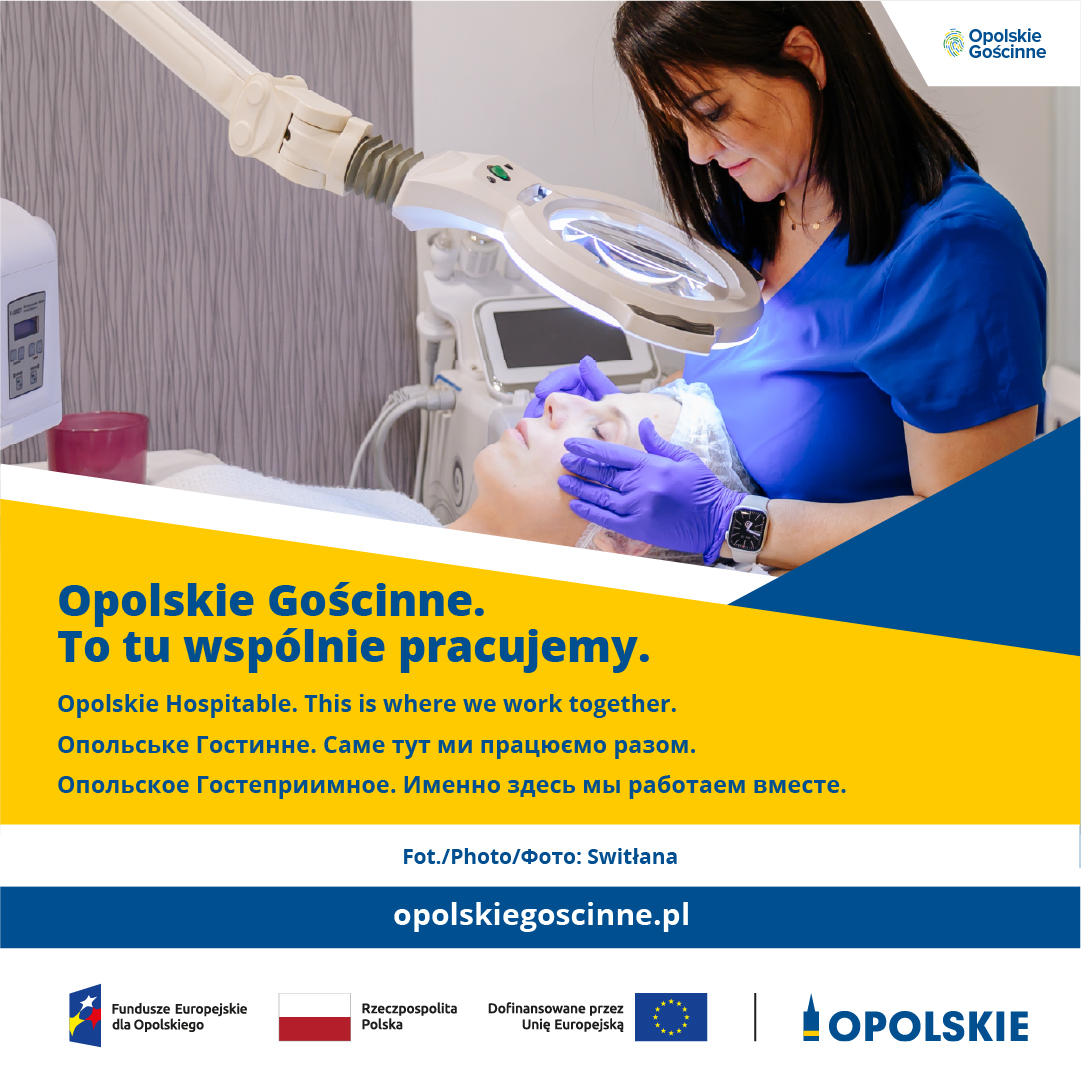 Opolskie Gościnne

Opolskie Gościnne.
To tu wspólnie pracujemy.

Opolskie Hospitable. This is where we work together.

Опольське Гостинне. Саме тут ми працюємо разом.

Опольское Гостеприимное. Именно здесь мы работаем вместе.

Fot./Photo/Фото: Switłana

opolskiegoscinne.pl

Fundusze Europejskie dla Opolskiego

Rzeczpospolita Polska

Dofinansowane przez Unię Europejską

OPOLSKIE